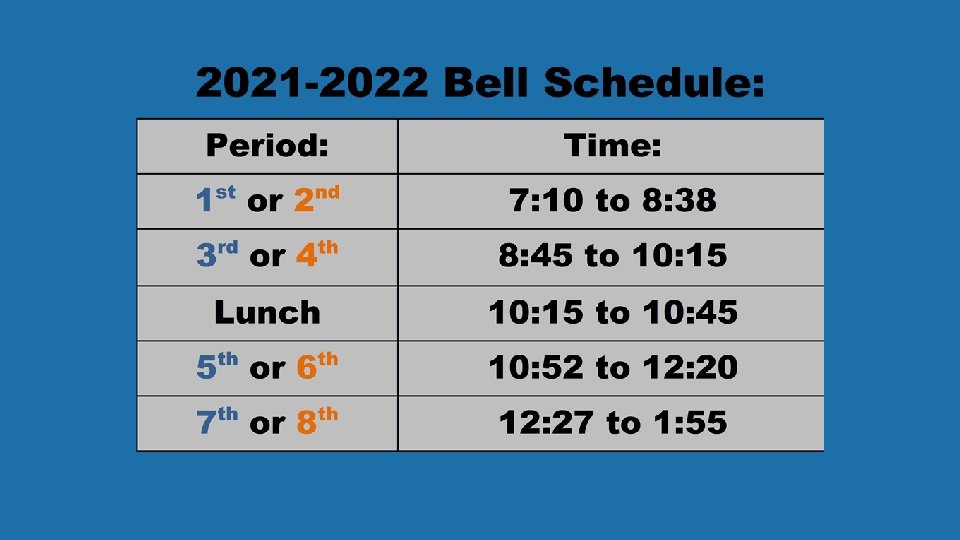 2021-2022 Bell Schedule:

| Period: | Time: |
|---|---|
| 1st or 2nd | 7:10 to 8:38 |
| 3rd or 4th | 8:45 to 10:15 |
| Lunch | 10:15 to 10:45 |
| 5th or 6th | 10:52 to 12:20 |
| 7th or 8th | 12:27 to 1:55 |